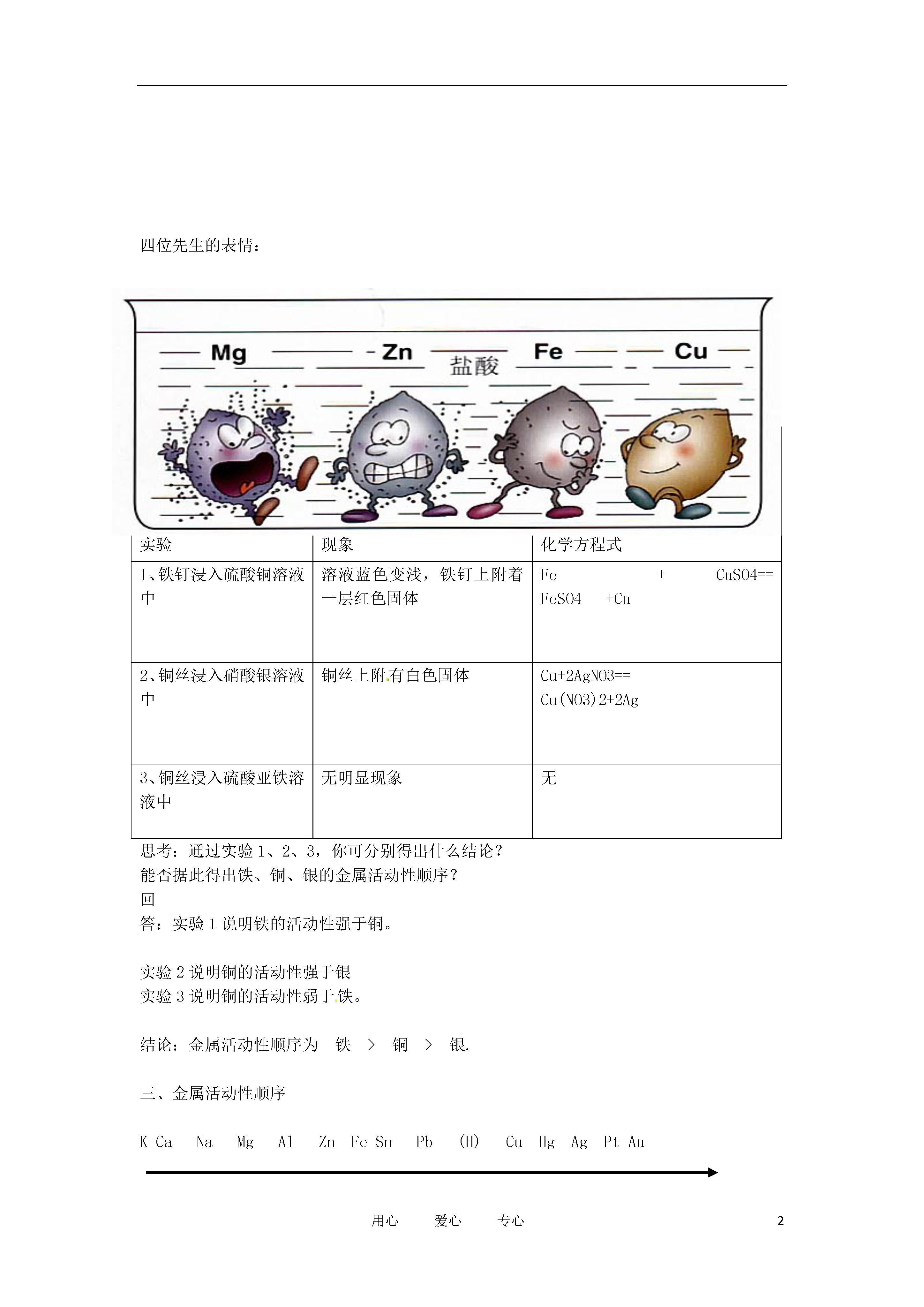 四位先生的表情：

Mg Zn 盐酸 Fe Cu

| 实验 | 现象 | 化学方程式 |
|---|---|---|
| 1、铁钉浸入硫酸铜溶液中 | 溶液蓝色变浅，铁钉上附着一层红色固体 | Fe + CuSO4== FeSO4 +Cu |
| 2、铜丝浸入硝酸银溶液中 | 铜丝上附有白色固体 | Cu+2AgNO3== Cu(NO3)2+2Ag |
| 3、铜丝浸入硫酸亚铁溶液中 | 无明显现象 | 无 |

思考：通过实验 1、2、3，你可分别得出什么结论？
能否据此得出铁、铜、银的金属活动性顺序？
回
答：实验 1 说明铁的活动性强于铜。

实验 2 说明铜的活动性强于银
实验 3 说明铜的活动性弱于铁。

结论：金属活动性顺序为 铁 > 铜 > 银.

三、金属活动性顺序

K Ca Na Mg Al Zn Fe Sn Pb (H) Cu Hg Ag Pt Au

用心 爱心 专心 2